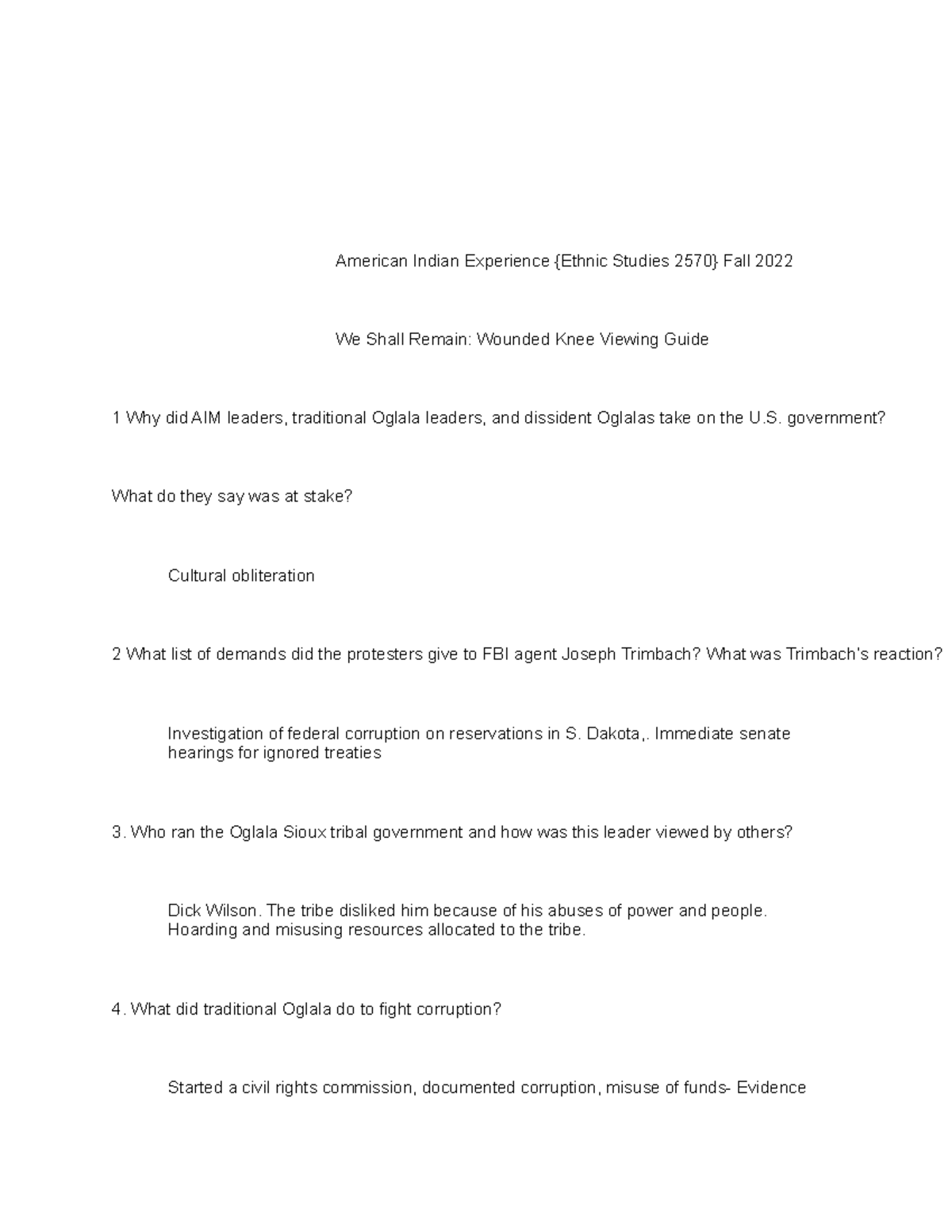 American Indian Experience {Ethnic Studies 2570} Fall 2022

We Shall Remain: Wounded Knee Viewing Guide

1 Why did AIM leaders, traditional Oglala leaders, and dissident Oglalas take on the U.S. government?

What do they say was at stake?

Cultural obliteration

2 What list of demands did the protesters give to FBI agent Joseph Trimbach? What was Trimbach's reaction?

Investigation of federal corruption on reservations in S. Dakota,. Immediate senate hearings for ignored treaties

3. Who ran the Oglala Sioux tribal government and how was this leader viewed by others?

Dick Wilson. The tribe disliked him because of his abuses of power and people. Hoarding and misusing resources allocated to the tribe.

4. What did traditional Oglala do to fight corruption?

Started a civil rights commission, documented corruption, misuse of funds- Evidence